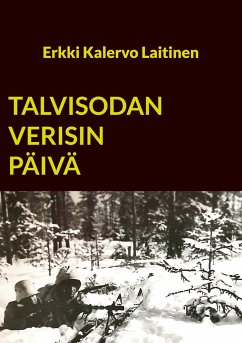 Erkki Kalervo Laitinen

TALVISODAN
VERISIN
PÄIVÄ